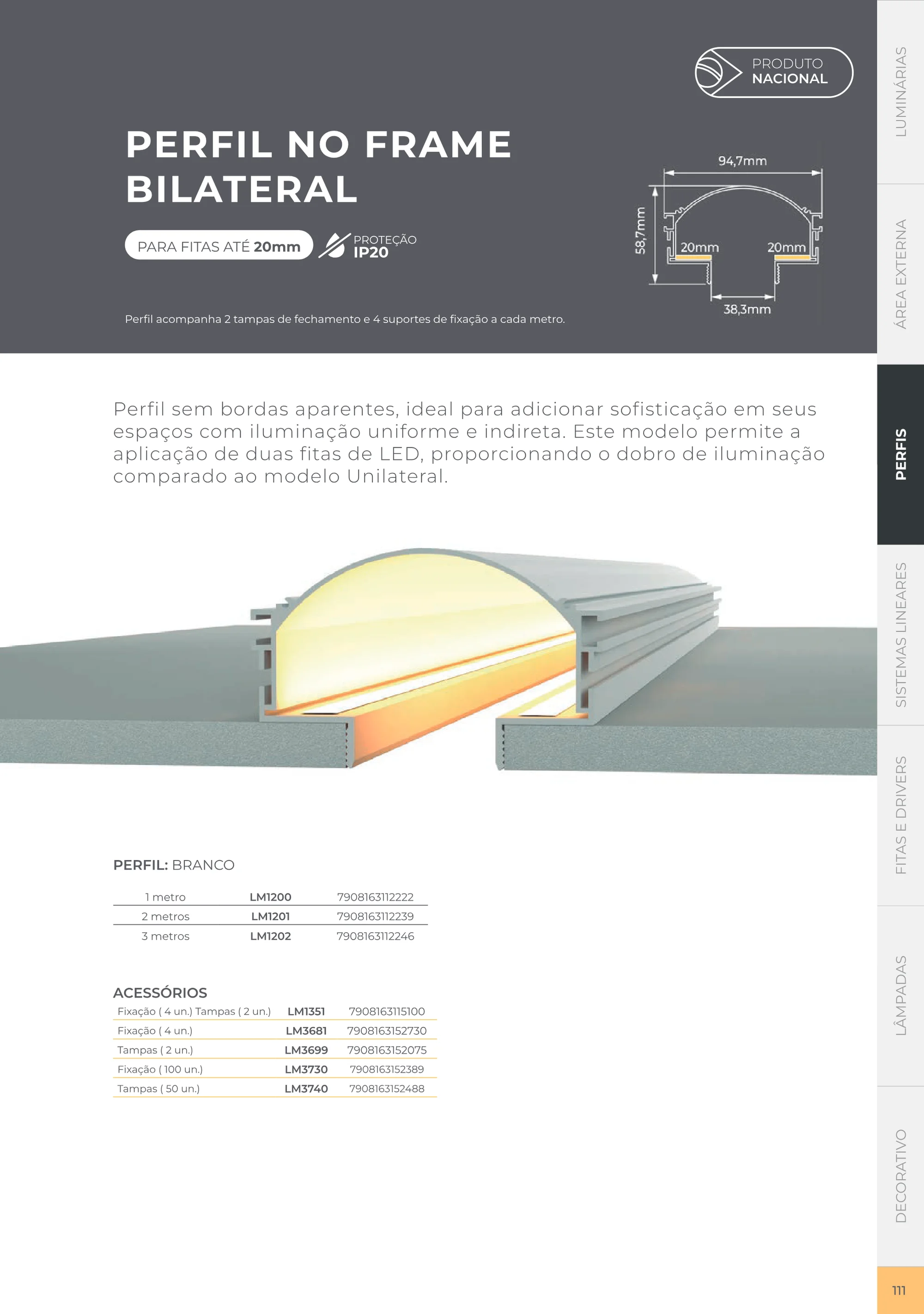 PRODUTO
NACIONAL

PERFIL NO FRAME BILATERAL

PARA FITAS ATÉ 20mm

PROTEÇÃO
IP20

94,7mm
58,7mm
20mm
20mm
38,3mm

Perfil acompanha 2 tampas de fechamento e 4 suportes de fixação a cada metro.

Perfil sem bordas aparentes, ideal para adicionar sofisticação em seus espaços com iluminação uniforme e indireta. Este modelo permite a aplicação de duas fitas de LED, proporcionando o dobro de iluminação comparado ao modelo Unilateral.

PERFIL: BRANCO

| 1 metro | LM1200 | 7908163112222 |
|---|---|---|
| 2 metros | LM1201 | 7908163112239 |
| 3 metros | LM1202 | 7908163112246 |

ACESSÓRIOS

| Fixação ( 4 un.) Tampas ( 2 un.) | LM1351 | 7908163115100 |
|---|---|---|
| Fixação ( 4 un.) | LM3681 | 7908163152730 |
| Tampas ( 2 un.) | LM3699 | 7908163152075 |
| Fixação ( 100 un.) | LM3730 | 7908163152389 |
| Tampas ( 50 un.) | LM3740 | 7908163152488 |

LUMINÁRIAS
ÁREA EXTERNA
PERFIS
SISTEMAS LINEARES
FITAS E DRIVERS
LÂMPADAS
DECORATIVO
111